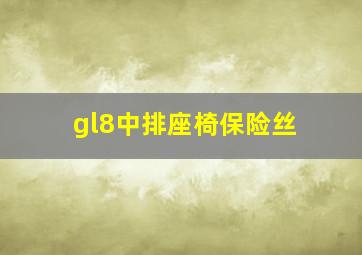 gl8中排座椅保险丝